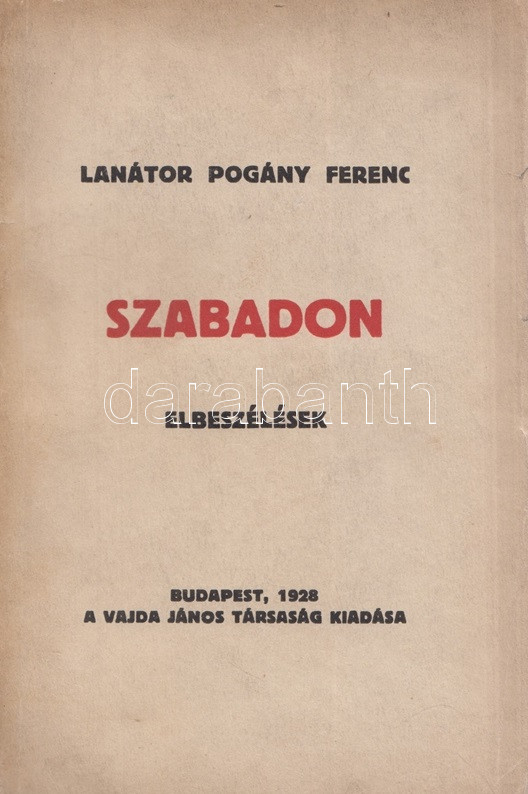 LANÁTOR POGÁNY FERENC

SZABADON

ELBESZÉLÉSEK

BUDAPEST, 1928
A VAJDA JÁNOS TÁRSASÁG KIADÁSA

darabanth